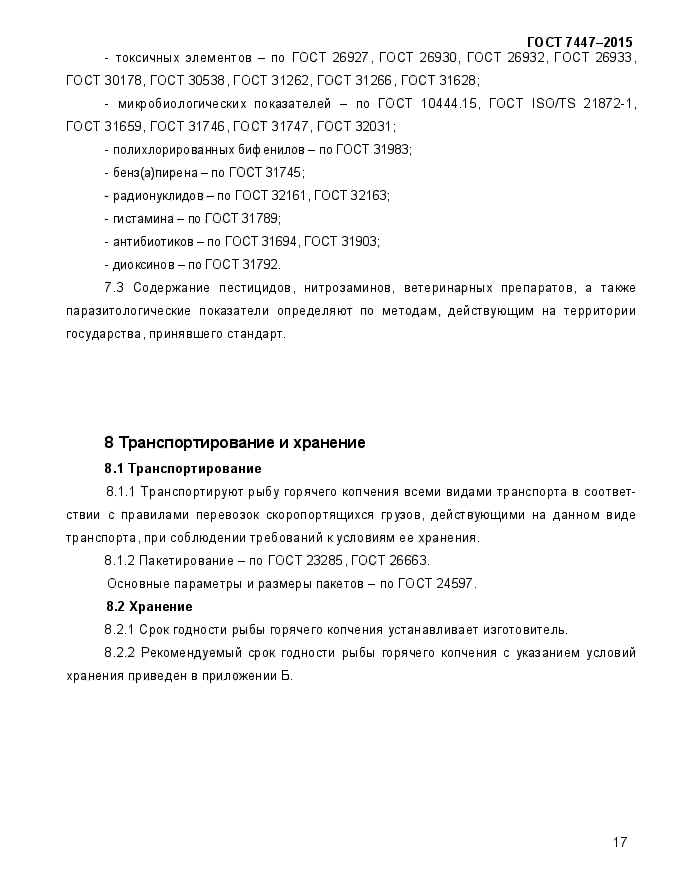 ГОСТ 7447–2015

- токсичных элементов – по ГОСТ 26927, ГОСТ 26930, ГОСТ 26932, ГОСТ 26933, ГОСТ 30178, ГОСТ 30538, ГОСТ 31262, ГОСТ 31266, ГОСТ 31628;

- микробиологических показателей – по ГОСТ 10444.15, ГОСТ ISO/TS 21872-1, ГОСТ 31659, ГОСТ 31746, ГОСТ 31747, ГОСТ 32031;

- полихлорированных бифенилов – по ГОСТ 31983;

- бенз(а)пирена – по ГОСТ 31745;

- радионуклидов – по ГОСТ 32161, ГОСТ 32163;

- гистамина – по ГОСТ 31789;

- антибиотиков – по ГОСТ 31694, ГОСТ 31903;

- диоксинов – по ГОСТ 31792.

7.3 Содержание пестицидов, нитрозаминов, ветеринарных препаратов, а также паразитологические показатели определяют по методам, действующим на территории государства, принявшего стандарт.

8 Транспортирование и хранение

8.1 Транспортирование

8.1.1 Транспортируют рыбу горячего копчения всеми видами транспорта в соответствии с правилами перевозок скоропортящихся грузов, действующими на данном виде транспорта, при соблюдении требований к условиям ее хранения.

8.1.2 Пакетирование – по ГОСТ 23285, ГОСТ 26663.

Основные параметры и размеры пакетов – по ГОСТ 24597.

8.2 Хранение

8.2.1 Срок годности рыбы горячего копчения устанавливает изготовитель.

8.2.2 Рекомендуемый срок годности рыбы горячего копчения с указанием условий хранения приведен в приложении Б.

17